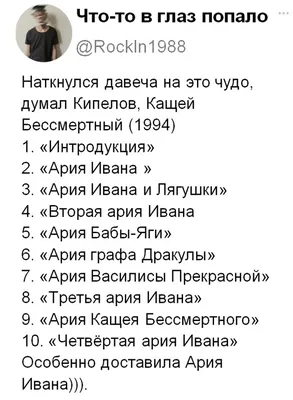 Что-то в глаз попало
@RockIn1988

Наткнулся давеча на это чудо, думал Кипелов, Кащей Бессмертный (1994)
1. «Интродукция»
2. «Ария Ивана »
3. «Ария Ивана и Лягушки»
4. «Вторая ария Ивана
5. «Ария Бабы-Яги»
6. «Ария графа Дракулы»
7. «Ария Василисы Прекрасной»
8. «Третья ария Ивана»
9. «Ария Кащея Бессмертного»
10. «Четвёртая ария Ивана»
Особенно доставила Ария Ивана))).